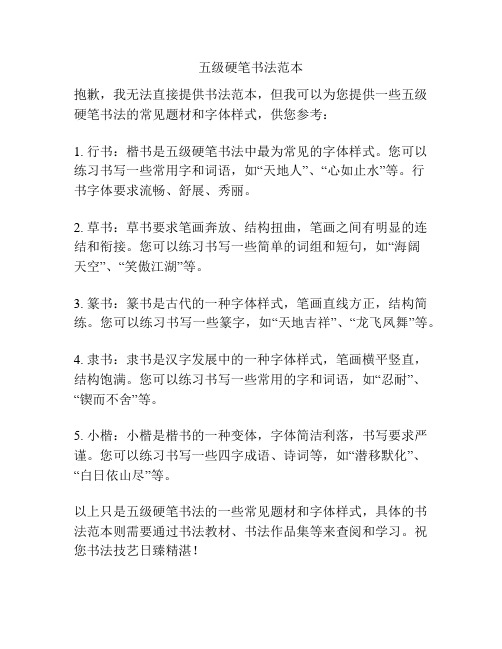 五级硬笔书法范本

抱歉，我无法直接提供书法范本，但我可以为您提供一些五级硬笔书法的常见题材和字体样式，供您参考：

1. 行书：楷书是五级硬笔书法中最为常见的字体样式。您可以练习书写一些常用字和词语，如“天地人”、“心如止水”等。行书字体要求流畅、舒展、秀丽。

2. 草书：草书要求笔画奔放、结构扭曲，笔画之间有明显的连结和衔接。您可以练习书写一些简单的词组和短句，如“海阔天空”、“笑傲江湖”等。

3. 篆书：篆书是古代的一种字体样式，笔画直线方正，结构简练。您可以练习书写一些篆字，如“天地吉祥”、“龙飞凤舞”等。

4. 隶书：隶书是汉字发展中的一种字体样式，笔画横平竖直，结构饱满。您可以练习书写一些常用的字和词语，如“忍耐”、“锲而不舍”等。

5. 小楷：小楷是楷书的一种变体，字体简洁利落，书写要求严谨。您可以练习书写一些四字成语、诗词等，如“潜移默化”、“白日依山尽”等。

以上只是五级硬笔书法的一些常见题材和字体样式，具体的书法范本则需要通过书法教材、书法作品集等来查阅和学习。祝您书法技艺日臻精湛！